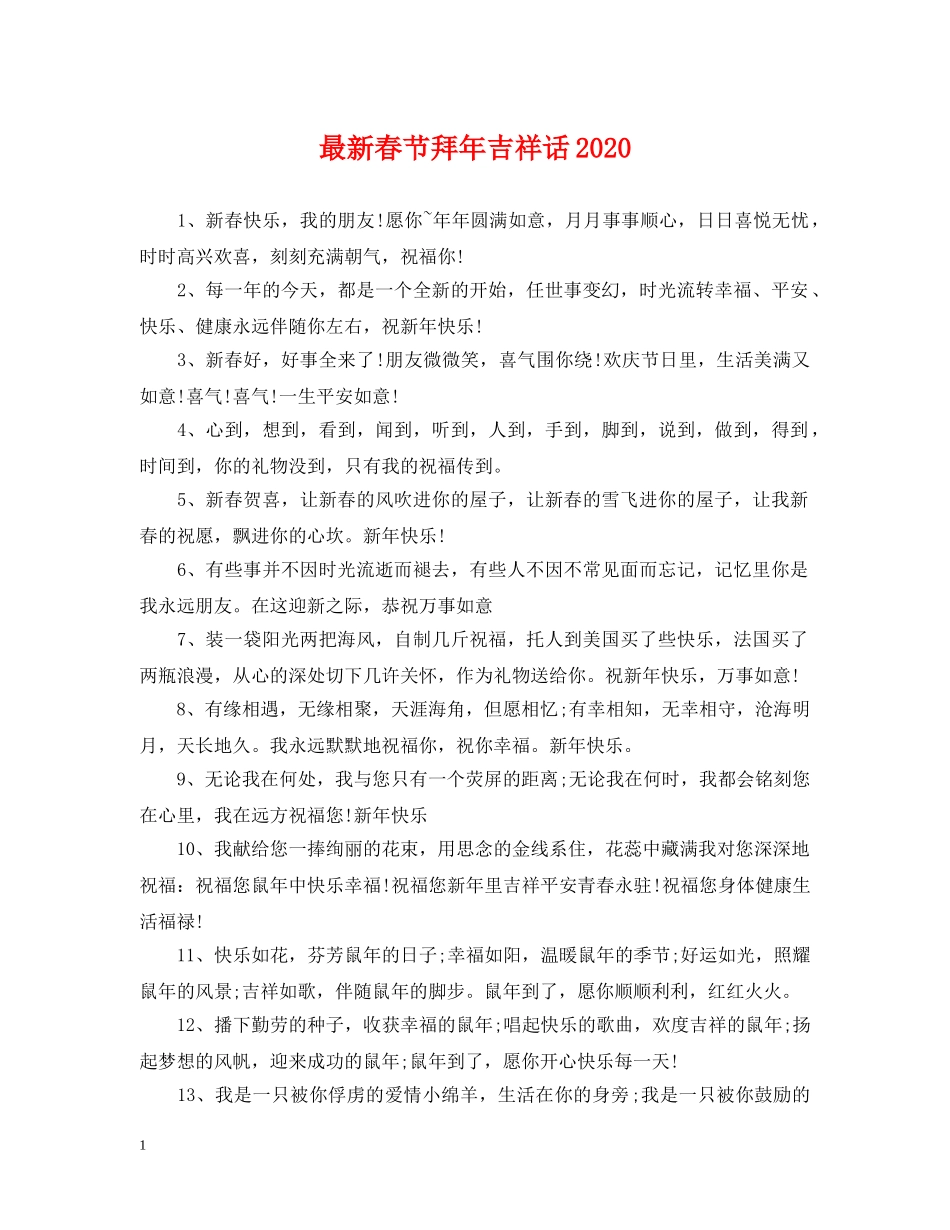 最新春节拜年吉祥话2020

1、新春快乐，我的朋友!愿你~年年圆满如意，月月事事顺心，日日喜悦无忧，时时高兴欢喜，刻刻充满朝气，祝福你!

2、每一年的今天，都是一个全新的开始，任世事变幻，时光流转幸福、平安、快乐、健康永远伴随你左右，祝新年快乐!

3、新春好，好事全来了!朋友微微笑，喜气围你绕!欢庆节日里，生活美满又如意!喜气!喜气!一生平安如意!

4、心到，想到，看到，闻到，听到，人到，手到，脚到，说到，做到，得到，时间到，你的礼物没到，只有我的祝福传到。

5、新春贺喜，让新春的风吹进你的屋子，让新春的雪飞进你的屋子，让我新春的祝愿，飘进你的心坎。新年快乐!

6、有些事并不因时光流逝而褪去，有些人不因不常见面而忘记，记忆里你是我永远朋友。在这迎新之际，恭祝万事如意

7、装一袋阳光两把海风，自制几斤祝福，托人到美国买了些快乐，法国买了两瓶浪漫，从心的深处切下几许关怀，作为礼物送给你。祝新年快乐，万事如意!

8、有缘相遇，无缘相聚，天涯海角，但愿相忆;有幸相知，无幸相守，沧海明月，天长地久。我永远默默地祝福你，祝你幸福。新年快乐。

9、无论我在何处，我与您只有一个荧屏的距离;无论我在何时，我都会铭刻您在心里，我在远方祝福您!新年快乐

10、我献给您一捧绚丽的花束，用思念的金线系住，花蕊中藏满我对您深深地祝福：祝福您鼠年中快乐幸福!祝福您新年里吉祥平安青春永驻!祝福您身体健康生活福禄!

11、快乐如花，芬芳鼠年的日子;幸福如阳，温暖鼠年的季节;好运如光，照耀鼠年的风景;吉祥如歌，伴随鼠年的脚步。鼠年到了，愿你顺顺利利，红红火火。

12、播下勤劳的种子，收获幸福的鼠年;唱起快乐的歌曲，欢度吉祥的鼠年;扬起梦想的风帆，迎来成功的鼠年;鼠年到了，愿你开心快乐每一天!

13、我是一只被你俘虏的爱情小绵羊，生活在你的身旁;我是一只被你鼓励的

1